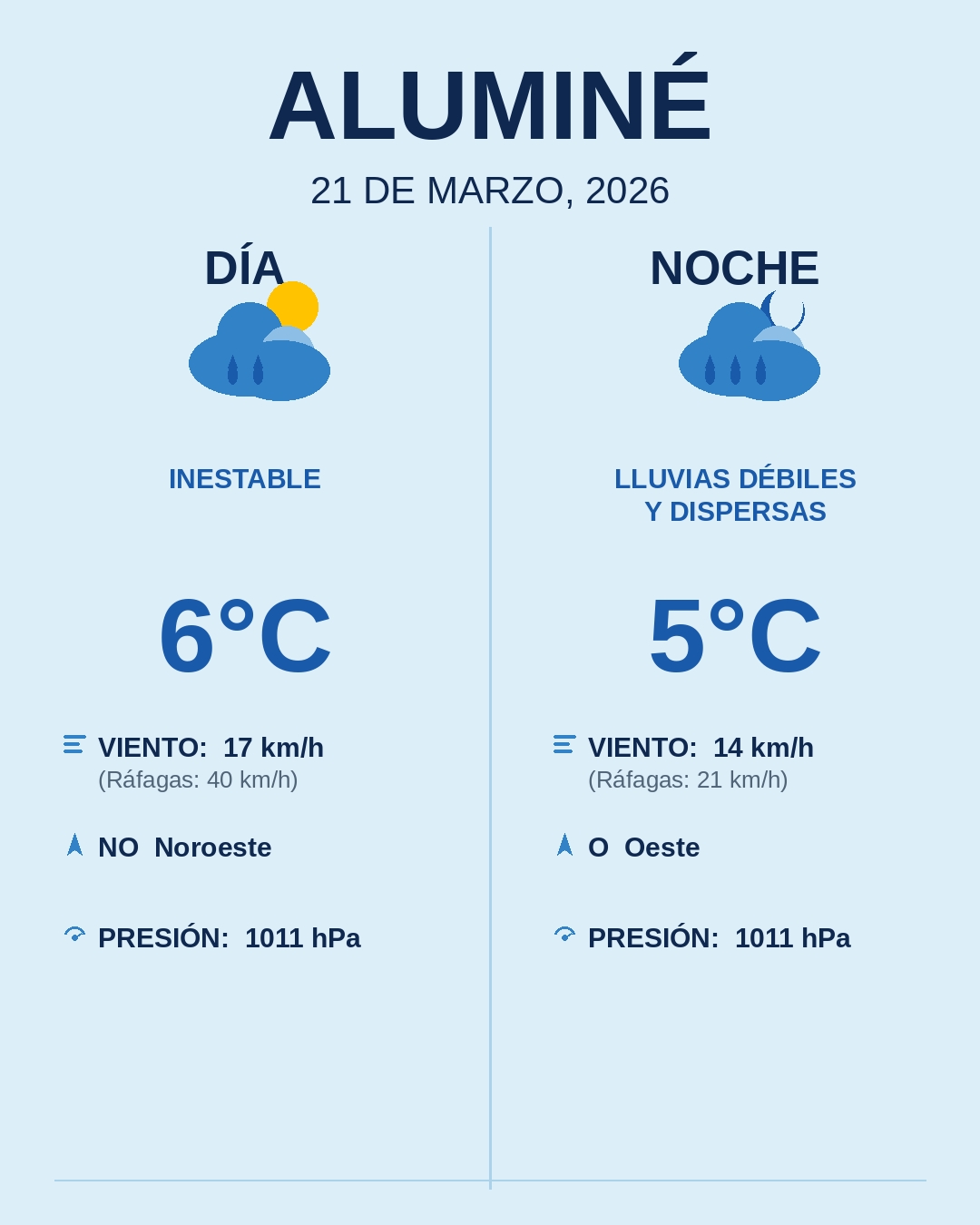 ALUMINÉ

21 DE MARZO, 2026

DÍA

INESTABLE

6°C

VIENTO: 17 km/h
(Ráfagas: 40 km/h)

NO Noroeste

PRESIÓN: 1011 hPa

NOCHE

LLUVIAS DÉBILES Y DISPERSAS

5°C

VIENTO: 14 km/h
(Ráfagas: 21 km/h)

O Oeste

PRESIÓN: 1011 hPa